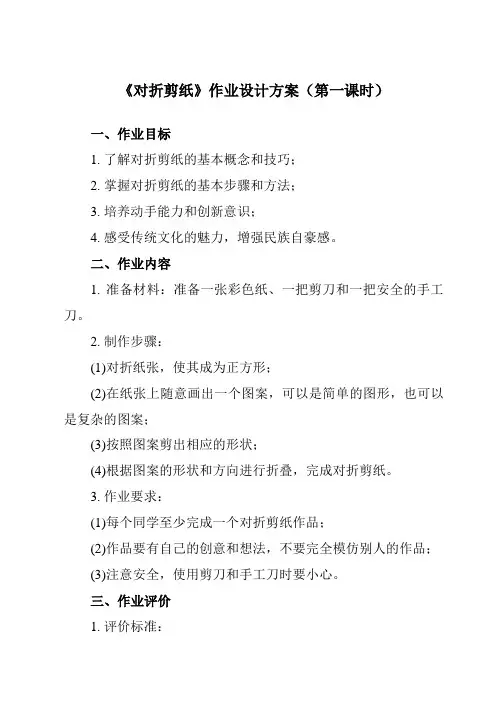 《对折剪纸》作业设计方案（第一课时）

一、作业目标

1. 了解对折剪纸的基本概念和技巧；

2. 掌握对折剪纸的基本步骤和方法；

3. 培养动手能力和创新意识；

4. 感受传统文化的魅力，增强民族自豪感。

二、作业内容

1. 准备材料：准备一张彩色纸、一把剪刀和一把安全的手工刀。

2. 制作步骤：

(1)对折纸张，使其成为正方形；

(2)在纸张上随意画出一个图案，可以是简单的图形，也可以是复杂的图案；

(3)按照图案剪出相应的形状；

(4)根据图案的形状和方向进行折叠，完成对折剪纸。

3. 作业要求：

(1)每个同学至少完成一个对折剪纸作品；

(2)作品要有自己的创意和想法，不要完全模仿别人的作品；

(3)注意安全，使用剪刀和手工刀时要小心。

三、作业评价

1. 评价标准：